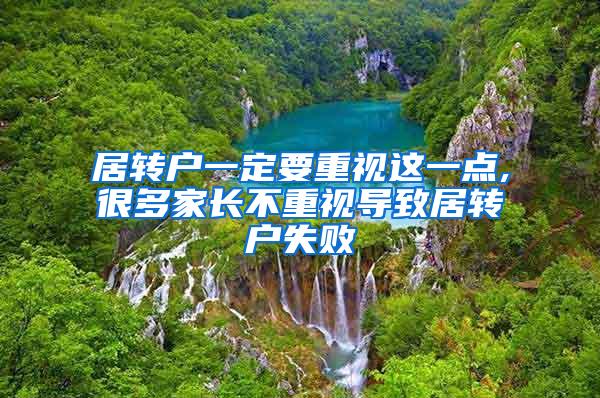 居转户一定要重视这一点，很多家长不重视导致居转户失败